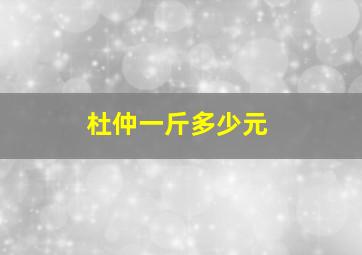 杜仲一斤多少元